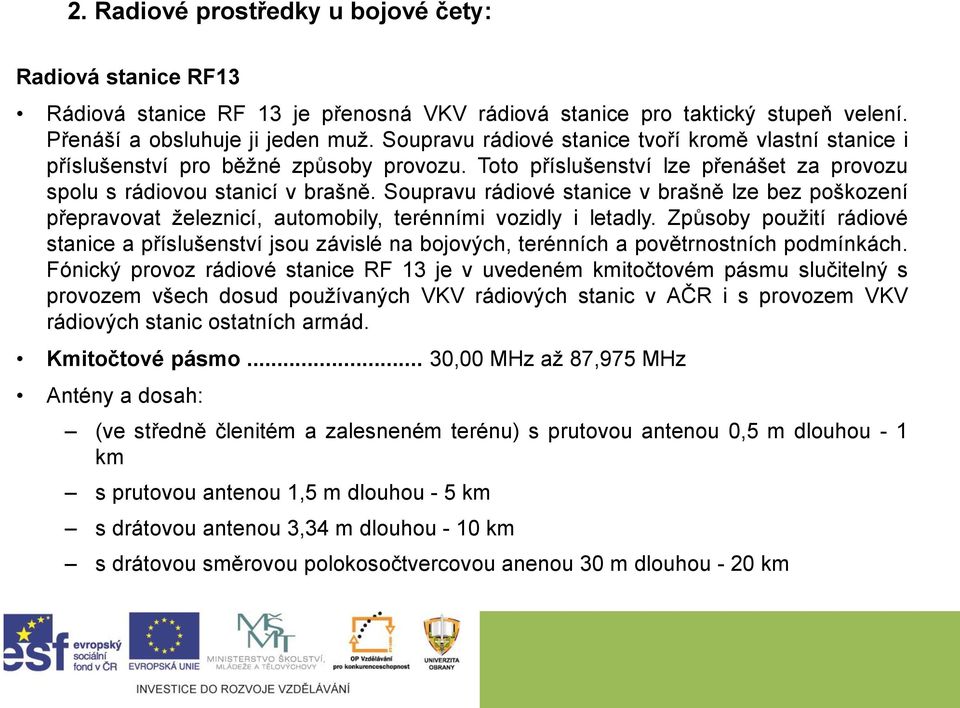 2. Radiové prostředky u bojové čety:

Radiová stanice RF13

• Rádiová stanice RF 13 je přenosná VKV rádiová stanice pro taktický stupeň velení. Přenáší a obsluhuje ji jeden muž. Soupravu rádiové stanice tvoří kromě vlastní stanice i příslušenství pro běžné způsoby provozu. Toto příslušenství lze přenášet za provozu spolu s rádiovou stanicí v brašně. Soupravu rádiové stanice v brašně lze bez poškození přepravovat železnicí, automobily, terénními vozidly i letadly. Způsoby použití rádiové stanice a příslušenství jsou závislé na bojových, terénních a povětrnostních podmínkách. Fónický provoz rádiové stanice RF 13 je v uvedeném kmitočtovém pásmu slučitelný s provozem všech dosud používaných VKV rádiových stanic v AČR i s provozem VKV rádiových stanic ostatních armád.

• Kmitočtové pásmo ............................ 30,00 MHz až 87,975 MHz

• Antény a dosah:

– (ve středně členitém a zalesneném terénu) s prutovou antenou 0,5 m dlouhou - 1 km

– s prutovou antenou 1,5 m dlouhou - 5 km

– s drátovou antenou 3,34 m dlouhou - 10 km

– s drátovou směrovou polokosočtvercovou anenou 30 m dlouhou - 20 km

esf evropský sociální fond v ČR

EVROPSKÁ UNIE

MŠMT MINISTERSTVO ŠKOLSTVÍ, MLÁDEŽE A TĚLOVÝCHOVY

OP Vzdělávání pro konkurenceschopnost

UNIVERZITA OBRANY

INVESTICE DO ROZVOJE VZDĚLÁVÁNÍ